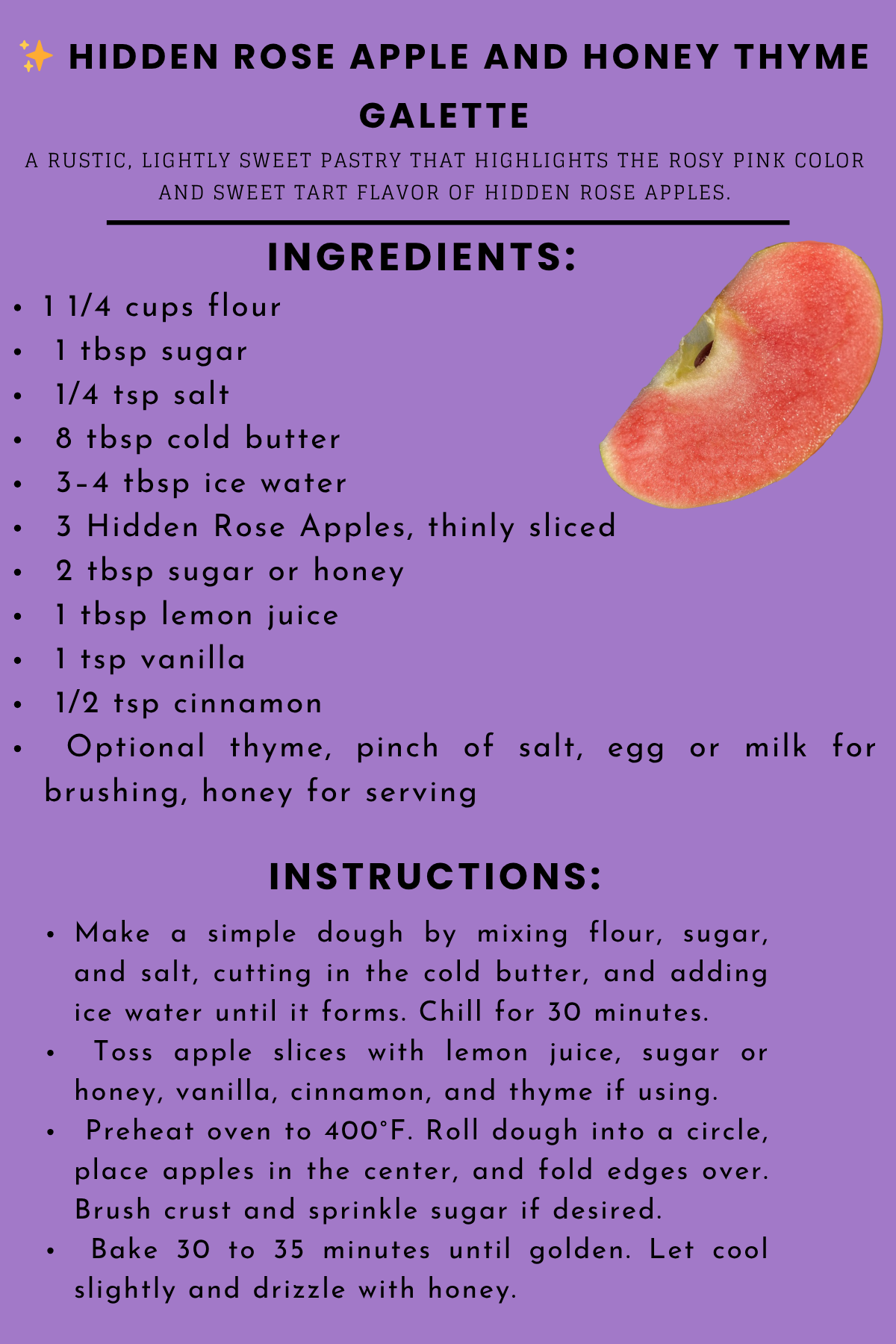 ✨ HIDDEN ROSE APPLE AND HONEY THYME GALETTE

A RUSTIC, LIGHTLY SWEET PASTRY THAT HIGHLIGHTS THE ROSY PINK COLOR AND SWEET TART FLAVOR OF HIDDEN ROSE APPLES.

INGREDIENTS:

• 1 1/4 cups flour
• 1 tbsp sugar
• 1/4 tsp salt
• 8 tbsp cold butter
• 3-4 tbsp ice water
• 3 Hidden Rose Apples, thinly sliced
• 2 tbsp sugar or honey
• 1 tbsp lemon juice
• 1 tsp vanilla
• 1/2 tsp cinnamon
• Optional thyme, pinch of salt, egg or milk for brushing, honey for serving

INSTRUCTIONS:

• Make a simple dough by mixing flour, sugar, and salt, cutting in the cold butter, and adding ice water until it forms. Chill for 30 minutes.
• Toss apple slices with lemon juice, sugar or honey, vanilla, cinnamon, and thyme if using.
• Preheat oven to 400°F. Roll dough into a circle, place apples in the center, and fold edges over. Brush crust and sprinkle sugar if desired.
• Bake 30 to 35 minutes until golden. Let cool slightly and drizzle with honey.